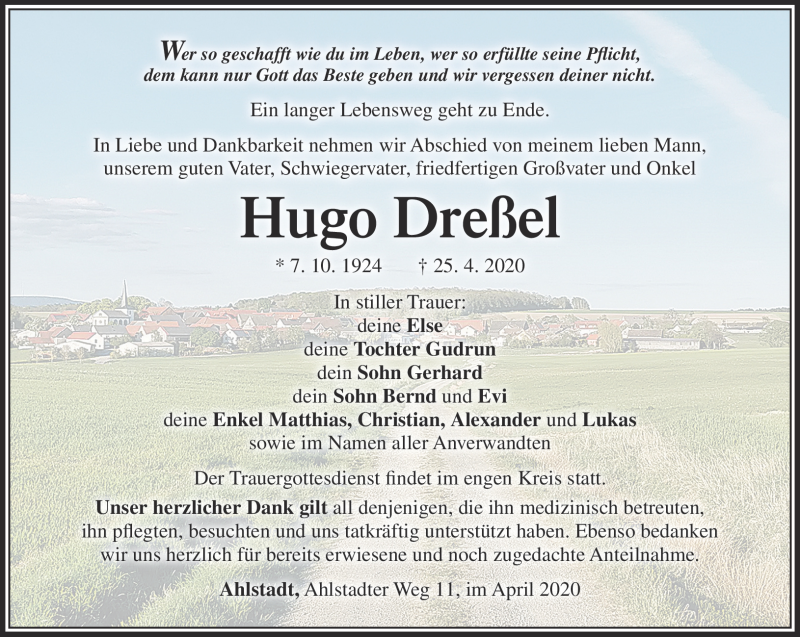 Wer so geschafft wie du im Leben, wer so erfüllte seine Pflicht, dem kann nur Gott das Beste geben und wir vergessen deiner nicht.

Ein langer Lebensweg geht zu Ende.

In Liebe und Dankbarkeit nehmen wir Abschied von meinem lieben Mann, unserem guten Vater, Schwiegervater, friedfertigen Großvater und Onkel

Hugo Dreßel

* 7. 10. 1924 † 25. 4. 2020

In stiller Trauer:
deine Else
deine Tochter Gudrun
dein Sohn Gerhard
dein Sohn Bernd und Evi
deine Enkel Matthias, Christian, Alexander und Lukas
sowie im Namen aller Anverwandten

Der Trauergottesdienst findet im engen Kreis statt.

Unser herzlicher Dank gilt all denjenigen, die ihn medizinisch betreuten, ihn pflegten, besuchten und uns tatkräftig unterstützt haben. Ebenso bedanken wir uns herzlich für bereits erwiesene und noch zugedachte Anteilnahme.

Ahlstadt, Ahlstadter Weg 11, im April 2020